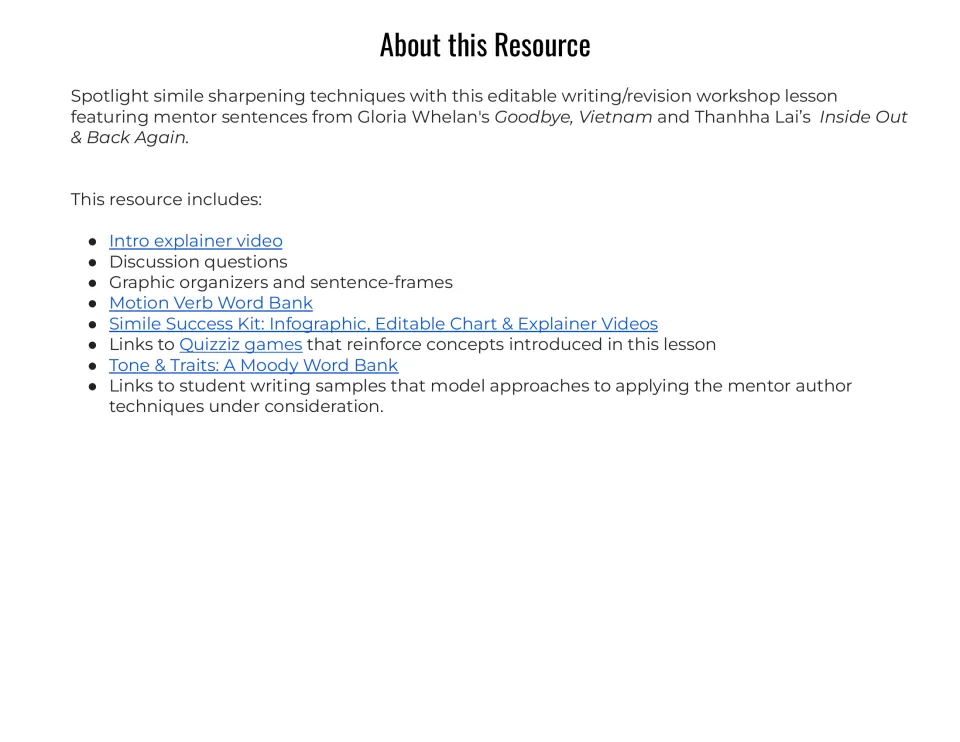 About this Resource

Spotlight simile sharpening techniques with this editable writing/revision workshop lesson featuring mentor sentences from Gloria Whelan's Goodbye, Vietnam and Thanhha Lai's Inside Out & Back Again.

This resource includes:

• Intro explainer video
• Discussion questions
• Graphic organizers and sentence-frames
• Motion Verb Word Bank
• Simile Success Kit: Infographic, Editable Chart & Explainer Videos
• Links to Quizziz games that reinforce concepts introduced in this lesson
• Tone & Traits: A Moody Word Bank
• Links to student writing samples that model approaches to applying the mentor author techniques under consideration.